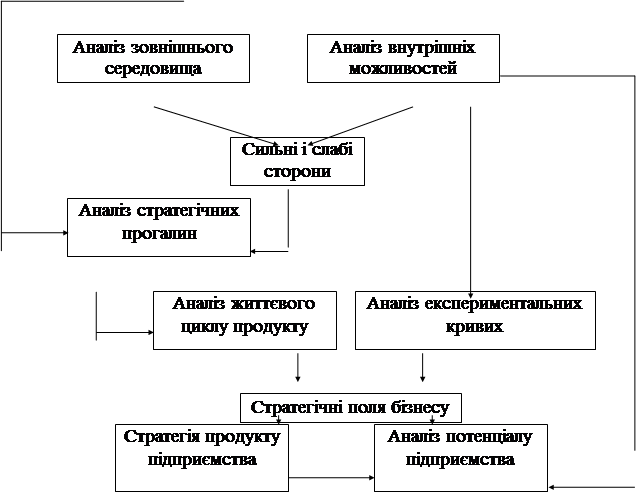 Аналіз зовнішнього середовища

Аналіз внутрішніх можливостей

Сильні і слабі сторони

Аналіз стратегічних прогалин

Аналіз життєвого циклу продукту

Аналіз експериментальних кривих

Стратегічні поля бізнесу

Стратегія продукту підприємства

Аналіз потенціалу підприємства